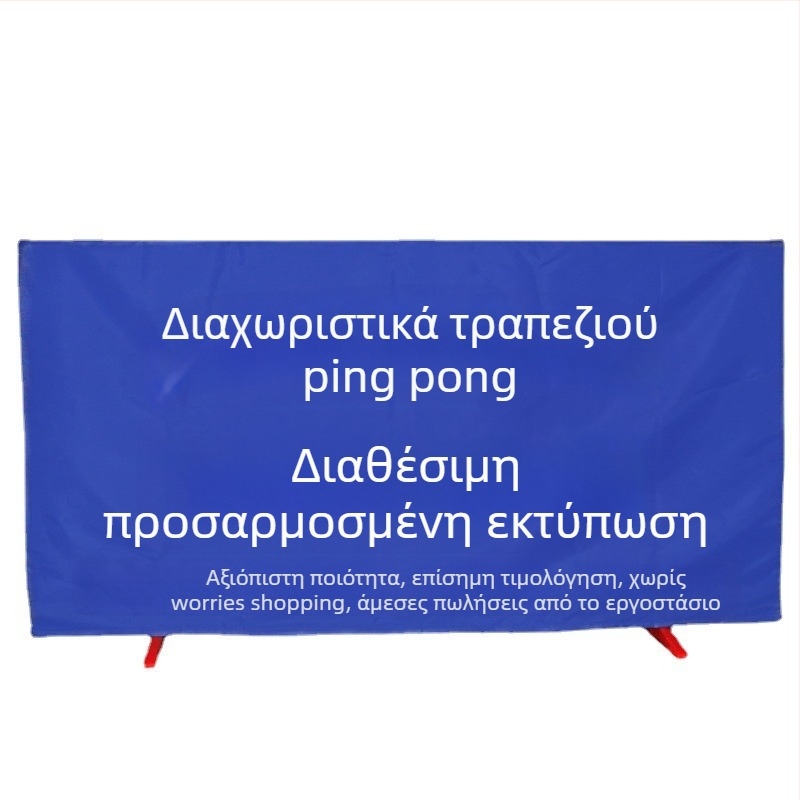 Διαχωριστικά τραπεζιού ping pong

Διαθέσιμη προσαρμοσμένη εκτύπωση

Αξιόπιστη ποιότητα, επίσημη τιμολόγηση, χωρίς worries shopping, άμεσες πωλήσεις από το εργοστάσιο